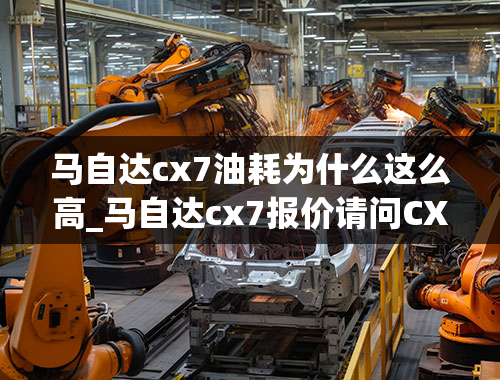 马自达cx7油耗为什么这么高_马自达cx7报价请问CX